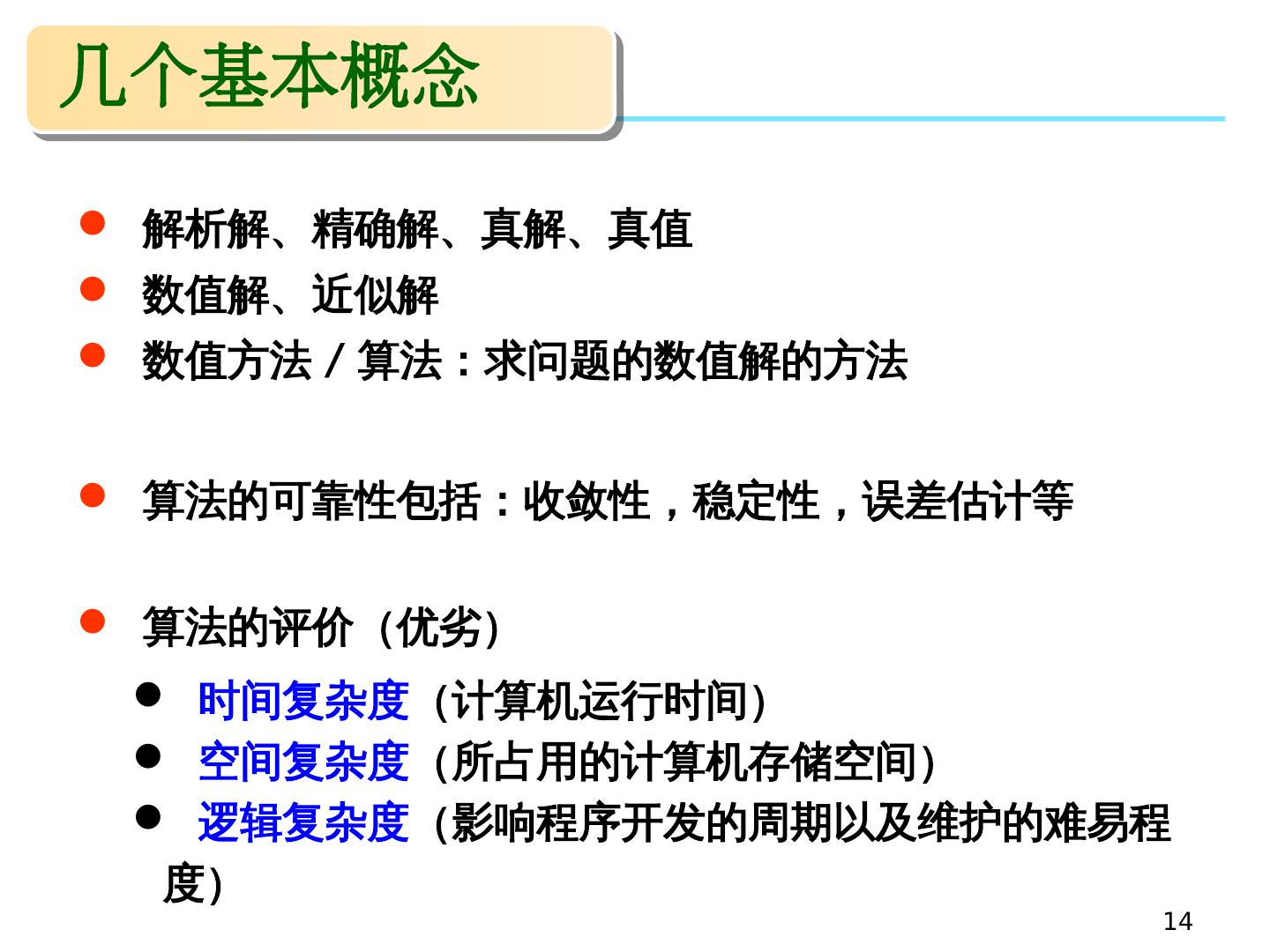 几个基本概念

• 解析解、精确解、真解、真值
• 数值解、近似解
• 数值方法/算法：求问题的数值解的方法

• 算法的可靠性包括：收敛性，稳定性，误差估计等

• 算法的评价（优劣）
• 时间复杂度（计算机运行时间）
• 空间复杂度（所占用的计算机存储空间）
• 逻辑复杂度（影响程序开发的周期以及维护的难易程度）

14